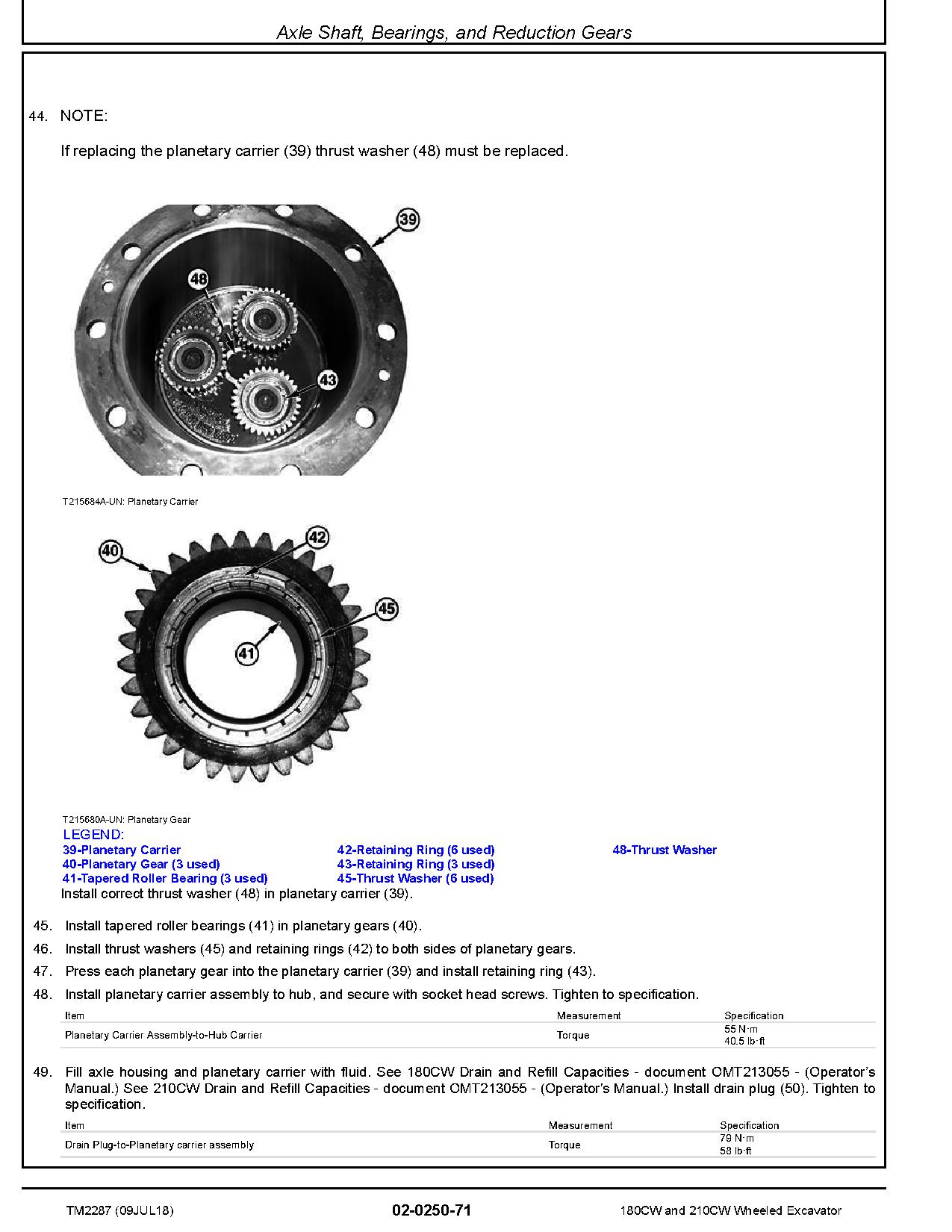 Axle Shaft, Bearings, and Reduction Gears

44. NOTE:

If replacing the planetary carrier (39) thrust washer (48) must be replaced.

39

48

43

T215684A-UN: Planetary Carrier

40

42

45

41

T215680A-UN: Planetary Gear

LEGEND:

39-Planetary Carrier
40-Planetary Gear (3 used)
41-Tapered Roller Bearing (3 used)
42-Retaining Ring (6 used)
43-Retaining Ring (3 used)
45-Thrust Washer (6 used)
48-Thrust Washer

Install correct thrust washer (48) in planetary carrier (39).

45. Install tapered roller bearings (41) in planetary gears (40).

46. Install thrust washers (45) and retaining rings (42) to both sides of planetary gears.

47. Press each planetary gear into the planetary carrier (39) and install retaining ring (43).

48. Install planetary carrier assembly to hub, and secure with socket head screws. Tighten to specification.

| Item | Measurement | Specification |
|---|---|---|
| Planetary Carrier Assembly-to-Hub Carrier | Torque | 55 N·m 40.5 lb·ft |

49. Fill axle housing and planetary carrier with fluid. See 180CW Drain and Refill Capacities - document OMT213055 - (Operator's Manual.) See 210CW Drain and Refill Capacities - document OMT213055 - (Operator's Manual.) Install drain plug (50). Tighten to specification.

| Item | Measurement | Specification |
|---|---|---|
| Drain Plug-to-Planetary carrier assembly | Torque | 79 N·m 58 lb·ft |

TM2287 (09JUL18)
02-0250-71
180CW and 210CW Wheeled Excavator